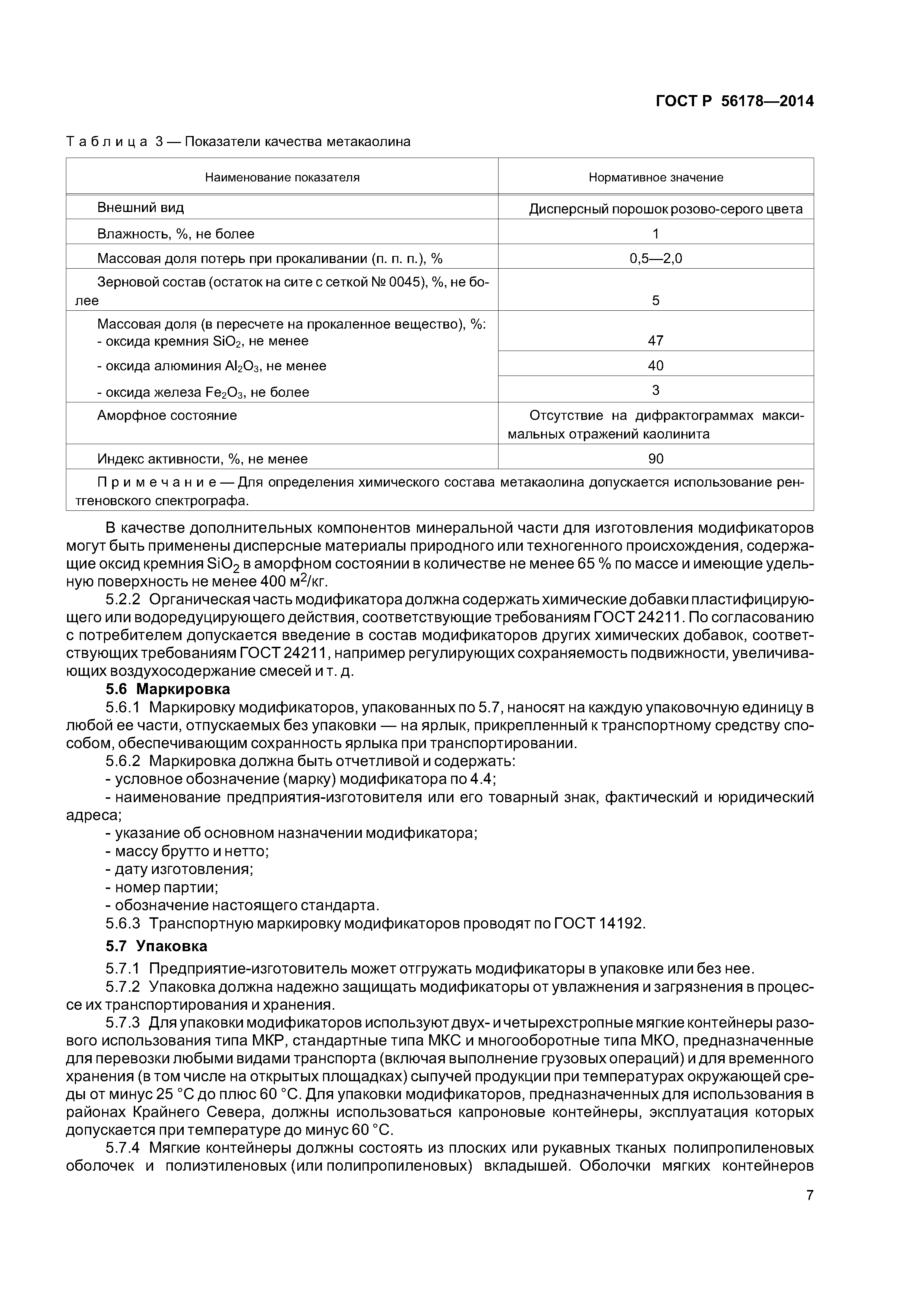 ГОСТ Р 56178—2014

Таблица 3 — Показатели качества метакаолина

| Наименование показателя | Нормативное значение |
|---|---|
| Внешний вид | Дисперсный порошок розово-серого цвета |
| Влажность, %, не более | 1 |
| Массовая доля потерь при прокаливании (п. п. п.), % | 0,5—2,0 |
| Зерновой состав (остаток на сите с сеткой № 0045), %, не более | 5 |
| Массовая доля (в пересчете на прокаленное вещество), %: - оксида кремния $SiO_2$, не менее | 47 |
| - оксида алюминия $Al_2O_3$, не менее | 40 |
| - оксида железа $Fe_2O_3$, не более | 3 |
| Аморфное состояние | Отсутствие на дифрактограммах максимальных отражений каолинита |
| Индекс активности, %, не менее | 90 |
| Примечание — Для определения химического состава метакаолина допускается использование рентгеновского спектрографа. | |

В качестве дополнительных компонентов минеральной части для изготовления модификаторов могут быть применены дисперсные материалы природного или техногенного происхождения, содержащие оксид кремния $SiO_2$ в аморфном состоянии в количестве не менее 65 % по массе и имеющие удельную поверхность не менее 400 $м^2$/кг.

5.2.2 Органическая часть модификатора должна содержать химические добавки пластифицирующего или водоредуцирующего действия, соответствующие требованиям ГОСТ 24211. По согласованию с потребителем допускается введение в состав модификаторов других химических добавок, соответствующих требованиям ГОСТ 24211, например регулирующих сохраняемость подвижности, увеличивающих воздухосодержание смесей и т. д.

5.6 Маркировка

5.6.1 Маркировку модификаторов, упакованных по 5.7, наносят на каждую упаковочную единицу в любой ее части, отпускаемых без упаковки — на ярлык, прикрепленный к транспортному средству способом, обеспечивающим сохранность ярлыка при транспортировании.

5.6.2 Маркировка должна быть отчетливой и содержать:

- условное обозначение (марку) модификатора по 4.4;

- наименование предприятия-изготовителя или его товарный знак, фактический и юридический адреса;

- указание об основном назначении модификатора;

- массу брутто и нетто;

- дату изготовления;

- номер партии;

- обозначение настоящего стандарта.

5.6.3 Транспортную маркировку модификаторов проводят по ГОСТ 14192.

5.7 Упаковка

5.7.1 Предприятие-изготовитель может отгружать модификаторы в упаковке или без нее.

5.7.2 Упаковка должна надежно защищать модификаторы от увлажнения и загрязнения в процессе их транспортирования и хранения.

5.7.3 Для упаковки модификаторов используют двух- и четырехстропные мягкие контейнеры разового использования типа МКР, стандартные типа МКС и многооборотные типа МКО, предназначенные для перевозки любыми видами транспорта (включая выполнение грузовых операций) и для временного хранения (в том числе на открытых площадках) сыпучей продукции при температурах окружающей среды от минус 25 °С до плюс 60 °С. Для упаковки модификаторов, предназначенных для использования в районах Крайнего Севера, должны использоваться капроновые контейнеры, эксплуатация которых допускается при температуре до минус 60 °С.

5.7.4 Мягкие контейнеры должны состоять из плоских или рукавных тканых полипропиленовых оболочек и полиэтиленовых (или полипропиленовых) вкладышей. Оболочки мягких контейнеров

7